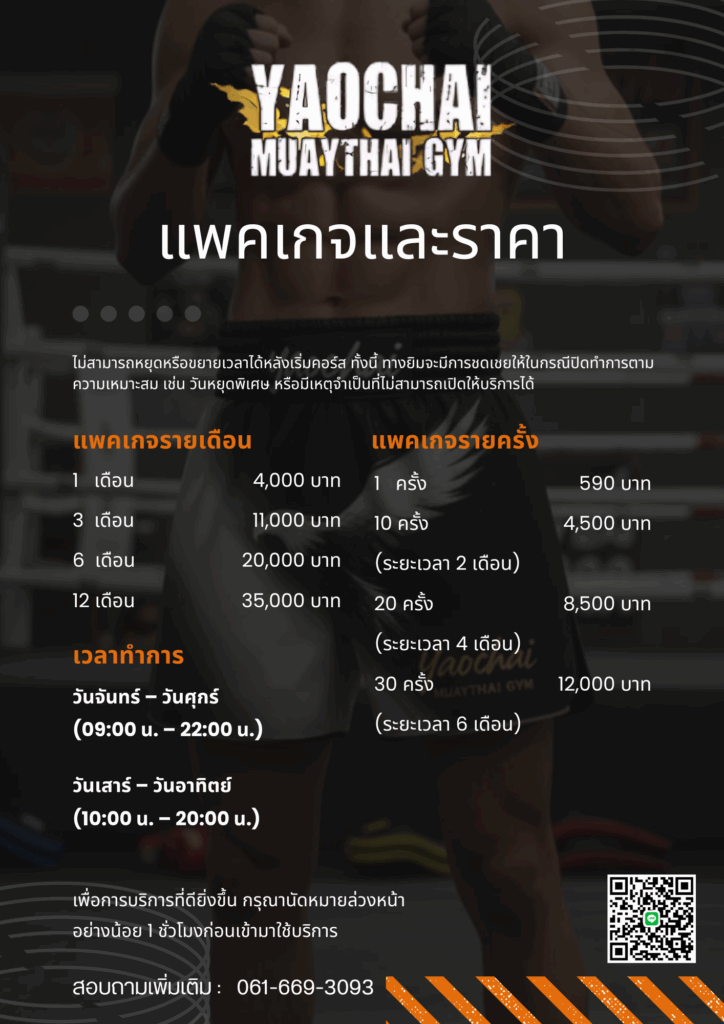 YAOCHAI
MUAYTHAI GYM

แพคเกจและราคา

ไม่สามารถหยุดหรือขยายเวลาได้หลังเริ่มคอร์ส ทั้งนี้ ทางยิมจะมีการชดเชยให้ในกรณีปิดทำการตามความเหมาะสม เช่น วันหยุดพิเศษ หรือมีเหตุจำเป็นที่ไม่สามารถเปิดให้บริการได้

แพคเกจรายเดือน
1 เดือน 4,000 บาท
3 เดือน 11,000 บาท
6 เดือน 20,000 บาท
12 เดือน 35,000 บาท

เวลาทำการ
วันจันทร์ – วันศุกร์
(09:00 น. – 22:00 น.)

วันเสาร์ – วันอาทิตย์
(10:00 น. – 20:00 น.)

แพคเกจรายครั้ง
1 ครั้ง 590 บาท
10 ครั้ง 4,500 บาท
(ระยะเวลา 2 เดือน)
20 ครั้ง 8,500 บาท
(ระยะเวลา 4 เดือน)
30 ครั้ง 12,000 บาท
(ระยะเวลา 6 เดือน)

เพื่อการบริการที่ดียิ่งขึ้น กรุณานัดหมายล่วงหน้า
อย่างน้อย 1 ชั่วโมงก่อนเข้ามาใช้บริการ

สอบถามเพิ่มเติม : 061-669-3093